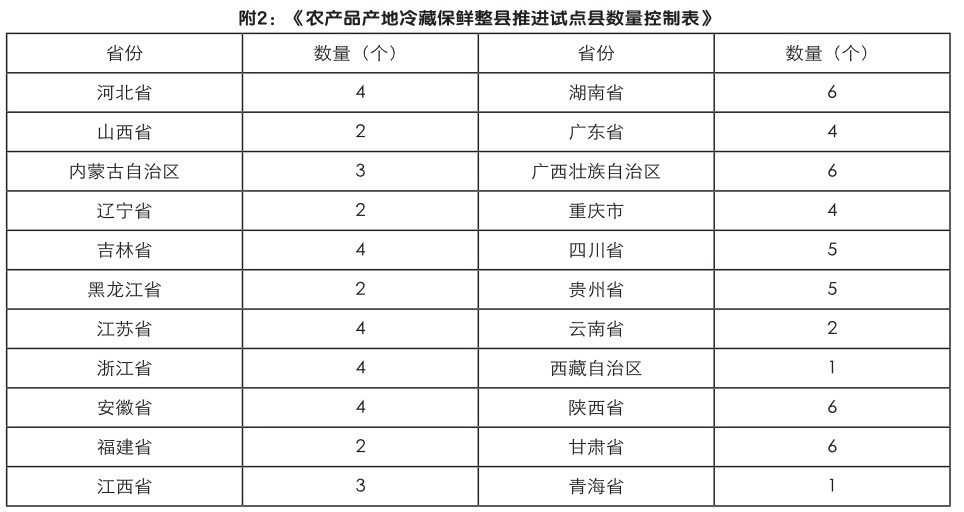 附2：《农产品产地冷藏保鲜整县推进试点县数量控制表》

| 省份 | 数量（个） | 省份 | 数量（个） |
|---|---|---|---|
| 河北省 | 4 | 湖南省 | 6 |
| 山西省 | 2 | 广东省 | 4 |
| 内蒙古自治区 | 3 | 广西壮族自治区 | 6 |
| 辽宁省 | 2 | 重庆市 | 4 |
| 吉林省 | 4 | 四川省 | 5 |
| 黑龙江省 | 2 | 贵州省 | 5 |
| 江苏省 | 4 | 云南省 | 2 |
| 浙江省 | 4 | 西藏自治区 | 1 |
| 安徽省 | 4 | 陕西省 | 6 |
| 福建省 | 2 | 甘肃省 | 6 |
| 江西省 | 3 | 青海省 | 1 |